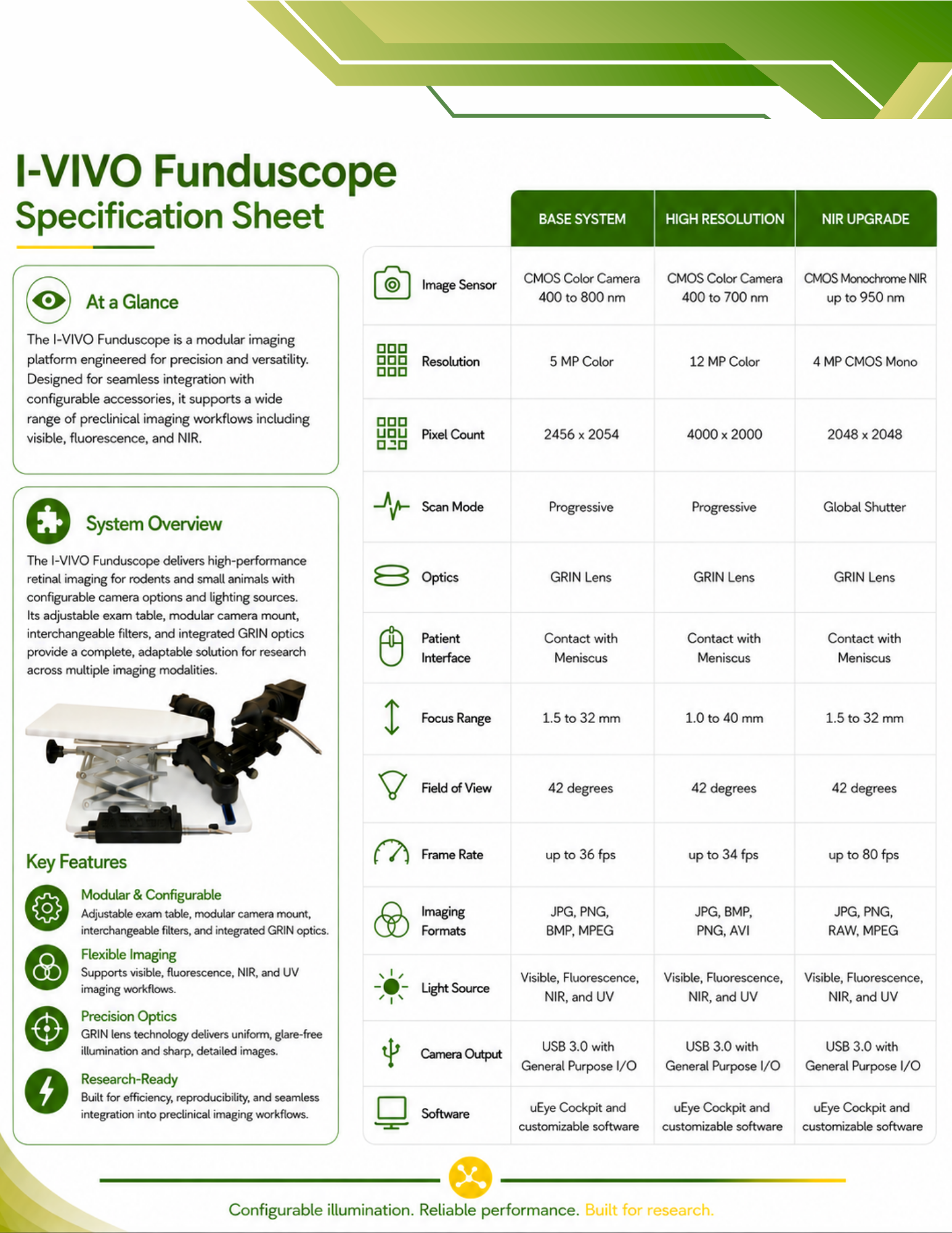 I-VIVO Funduscope
Specification Sheet

At a Glance

The I-VIVO Funduscope is a modular imaging platform engineered for precision and versatility. Designed for seamless integration with configurable accessories, it supports a wide range of preclinical imaging workflows including visible, fluorescence, and NIR.

System Overview

The I-VIVO Funduscope delivers high-performance retinal imaging for rodents and small animals with configurable camera options and lighting sources. Its adjustable exam table, modular camera mount, interchangeable filters, and integrated GRIN optics provide a complete, adaptable solution for research across multiple imaging modalities.

Key Features

Modular & Configurable
Adjustable exam table, modular camera mount, interchangeable filters, and integrated GRIN optics.

Flexible Imaging
Supports visible, fluorescence, NIR, and UV imaging workflows.

Precision Optics
GRIN lens technology delivers uniform, glare-free illumination and sharp, detailed images.

Research-Ready
Built for efficiency, reproducibility, and seamless integration into preclinical imaging workflows.

| | BASE SYSTEM | HIGH RESOLUTION | NIR UPGRADE |
|---|---|---|---|
| Image Sensor | CMOS Color Camera 400 to 800 nm | CMOS Color Camera 400 to 700 nm | CMOS Monochrome NIR up to 950 nm |
| Resolution | 5 MP Color | 12 MP Color | 4 MP CMOS Mono |
| Pixel Count | 2456 x 2054 | 4000 x 2000 | 2048 x 2048 |
| Scan Mode | Progressive | Progressive | Global Shutter |
| Optics | GRIN Lens | GRIN Lens | GRIN Lens |
| Patient Interface | Contact with Meniscus | Contact with Meniscus | Contact with Meniscus |
| Focus Range | 1.5 to 32 mm | 1.0 to 40 mm | 1.5 to 32 mm |
| Field of View | 42 degrees | 42 degrees | 42 degrees |
| Frame Rate | up to 36 fps | up to 34 fps | up to 80 fps |
| Imaging Formats | JPG, PNG, BMP, MPEG | JPG, BMP, PNG, AVI | JPG, PNG, RAW, MPEG |
| Light Source | Visible, Fluorescence, NIR, and UV | Visible, Fluorescence, NIR, and UV | Visible, Fluorescence, NIR, and UV |
| Camera Output | USB 3.0 with General Purpose I/O | USB 3.0 with General Purpose I/O | USB 3.0 with General Purpose I/O |
| Software | uEye Cockpit and customizable software | uEye Cockpit and customizable software | uEye Cockpit and customizable software |

Configurable illumination. Reliable performance. Built for research.